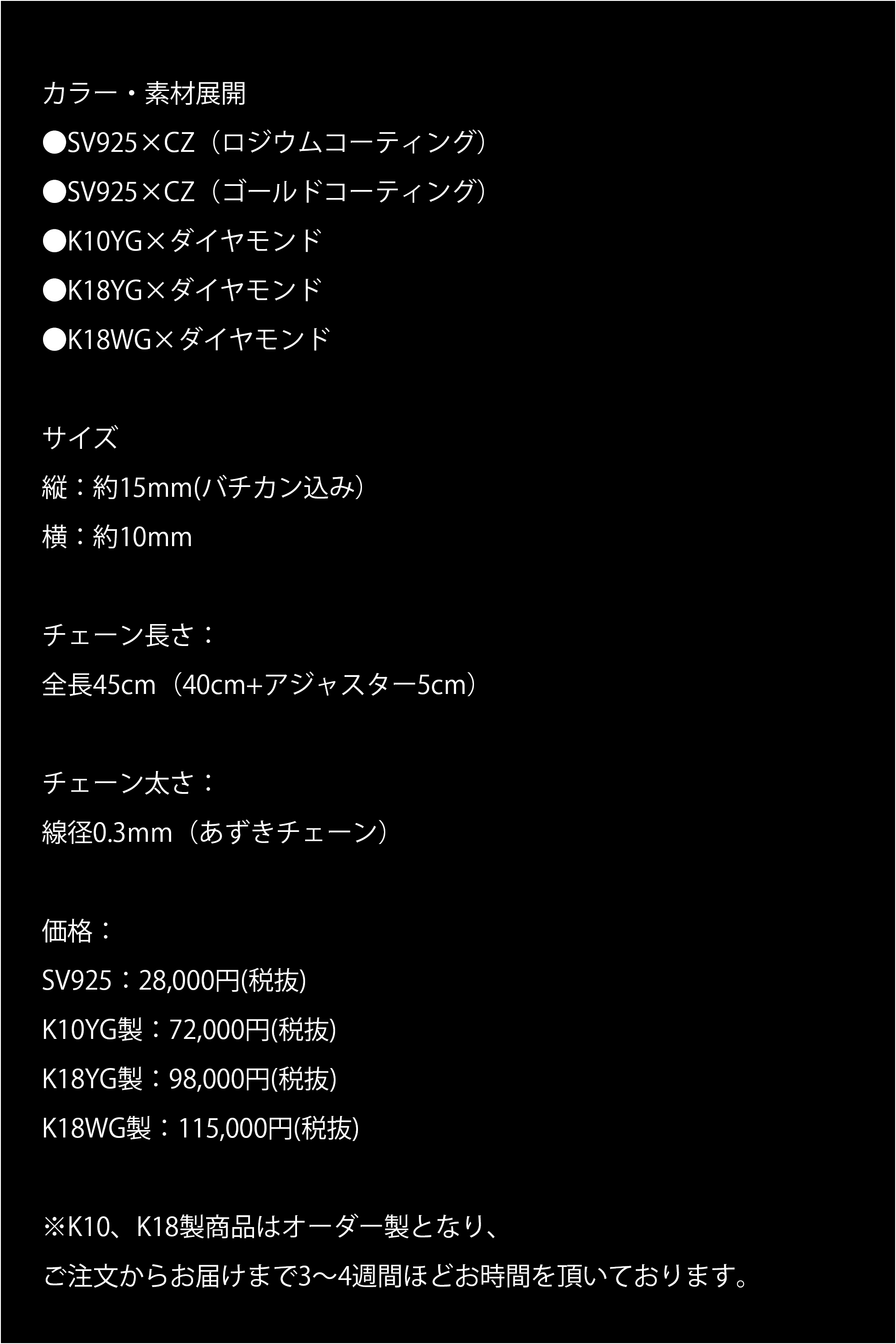 カラー・素材展開

●SV925×CZ（ロジウムコーティング）

●SV925×CZ（ゴールドコーティング）

●K10YG×ダイヤモンド

●K18YG×ダイヤモンド

●K18WG×ダイヤモンド

サイズ

縦：約15mm(バチカン込み）

横：約10mm

チェーン長さ：

全長45cm（40cm+アジャスター5cm）

チェーン太さ：

線径0.3mm（あずきチェーン）

価格：

SV925：28,000円(税抜)

K10YG製：72,000円(税抜)

K18YG製：98,000円(税抜)

K18WG製：115,000円(税抜)

※K10、K18製商品はオーダー製となり、

ご注文からお届けまで3〜4週間ほどお時間を頂いております。